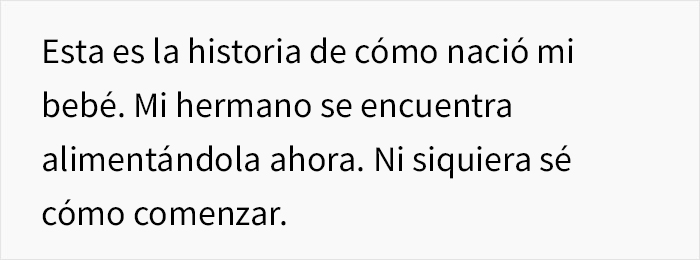 Esta es la historia de cómo nació mi bebé. Mi hermano se encuentra alimentándola ahora. Ni siquiera sé cómo comenzar.